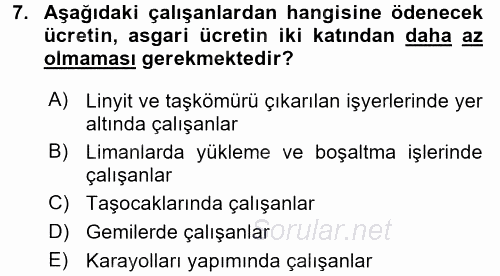 7. Aşağıdaki çalışanlardan hangisine ödenecek ücretin, asgari ücretin iki katından daha az olmaması gerekmektedir?

A) Linyit ve taşkömürü çıkarılan işyerlerinde yer altında çalışanlar
B) Limanlarda yükleme ve boşaltma işlerinde çalışanlar
C) Taşocaklarında çalışanlar
D) Gemilerde çalışanlar
E) Karayolları yapımında çalışanlar

Sorular.net